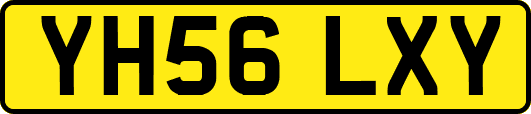 YH56 LXY